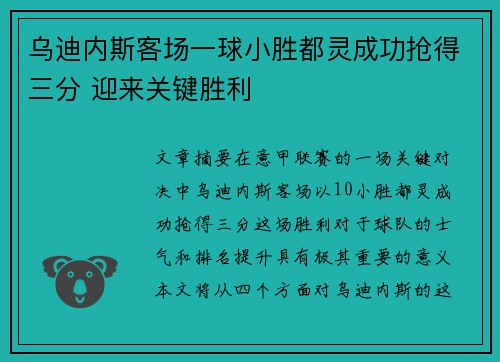 乌迪内斯客场一球小胜都灵成功抢得三分 迎来关键胜利

文章摘要在意甲联赛的一场关键对决中乌迪内斯客场以10小胜都灵成功抢得三分这场胜利对于球队的士气和排名提升具有极其重要的意义本文将从四个方面对乌迪内斯的这